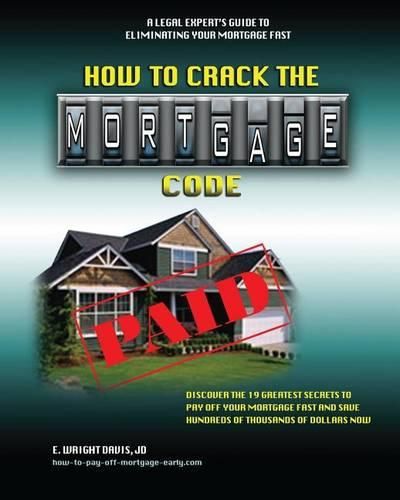 A LEGAL EXPERT'S GUIDE TO
ELIMINATING YOUR MORTGAGE FAST

HOW TO CRACK THE

MORTGAGE

CODE

PAID

DISCOVER THE 19 GREATEST SECRETS TO PAY OFF YOUR MORTGAGE FAST AND SAVE HUNDREDS OF THOUSANDS OF DOLLARS NOW

E. WRIGHT DAVIS, JD
how-to-pay-off-mortgage-early.com